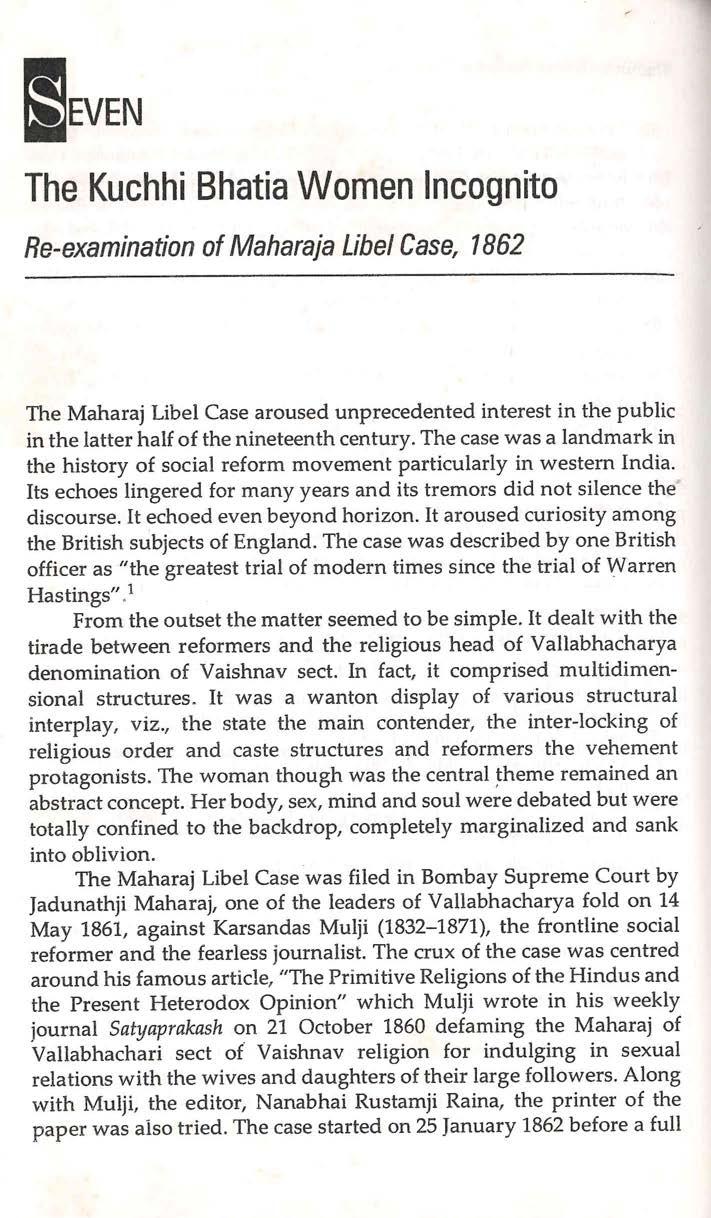 SEVEN

The Kuchhi Bhatia Women Incognito

Re-examination of Maharaja Libel Case, 1862

The Maharaj Libel Case aroused unprecedented interest in the public in the latter half of the nineteenth century. The case was a landmark in the history of social reform movement particularly in western India. Its echoes lingered for many years and its tremors did not silence the discourse. It echoed even beyond horizon. It aroused curiosity among the British subjects of England. The case was described by one British officer as "the greatest trial of modern times since the trial of Warren Hastings".$^1$

From the outset the matter seemed to be simple. It dealt with the tirade between reformers and the religious head of Vallabhacharya denomination of Vaishnav sect. In fact, it comprised multidimensional structures. It was a wanton display of various structural interplay, viz., the state the main contender, the inter-locking of religious order and caste structures and reformers the vehement protagonists. The woman though was the central theme remained an abstract concept. Her body, sex, mind and soul were debated but were totally confined to the backdrop, completely marginalized and sank into oblivion.

The Maharaj Libel Case was filed in Bombay Supreme Court by Jadunathji Maharaj, one of the leaders of Vallabhacharya fold on 14 May 1861, against Karsandas Mulji (1832–1871), the frontline social reformer and the fearless journalist. The crux of the case was centred around his famous article, "The Primitive Religions of the Hindus and the Present Heterodox Opinion" which Mulji wrote in his weekly journal Satyaprakash on 21 October 1860 defaming the Maharaj of Vallabhachari sect of Vaishnav religion for indulging in sexual relations with the wives and daughters of their large followers. Along with Mulji, the editor, Nanabhai Rustamji Raina, the printer of the paper was also tried. The case started on 25 January 1862 before a full